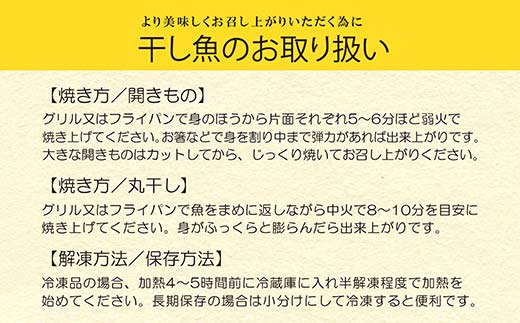 より美味しくお召し上がりいただく為に

干し魚のお取り扱い

【焼き方／開きもの】

グリル又はフライパンで身のほうから片面それぞれ5～6分ほど弱火で焼き上げてください。お箸などで身を割り中まで弾力があれば出来上がりです。大きな開きものはカットしてから、じっくり焼いてお召し上がりください。

【焼き方／丸干し】

グリル又はフライパンで魚をまめに返しながら中火で8～10分を目安に焼き上げてください。身がふっくらと膨らんだら出来上がりです。

【解凍方法／保存方法】

冷凍品の場合、加熱4～5時間前に冷蔵庫に入れ半解凍程度で加熱を始めてください。長期保存の場合は小分けにして冷凍すると便利です。